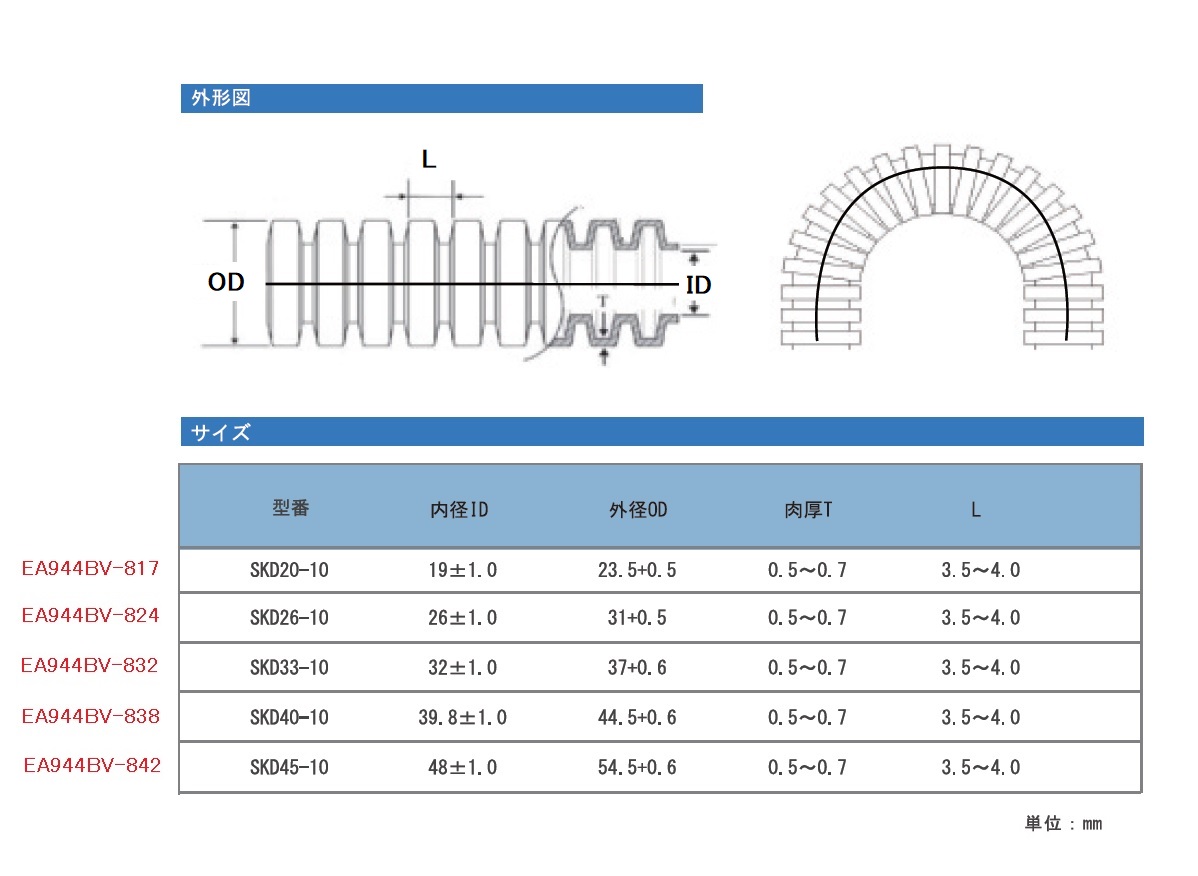 外形図

L

OD

ID

T

サイズ

| | 型番 | 内径ID | 外径OD | 肉厚T | L |
|---|---|---|---|---|---|
| EA944BV-817 | SKD20-10 | 19±1.0 | 23.5+0.5 | 0.5～0.7 | 3.5～4.0 |
| EA944BV-824 | SKD26-10 | 26±1.0 | 31+0.5 | 0.5～0.7 | 3.5～4.0 |
| EA944BV-832 | SKD33-10 | 32±1.0 | 37+0.6 | 0.5～0.7 | 3.5～4.0 |
| EA944BV-838 | SKD40-10 | 39.8±1.0 | 44.5+0.6 | 0.5～0.7 | 3.5～4.0 |
| EA944BV-842 | SKD45-10 | 48±1.0 | 54.5+0.6 | 0.5～0.7 | 3.5～4.0 |

単位：mm